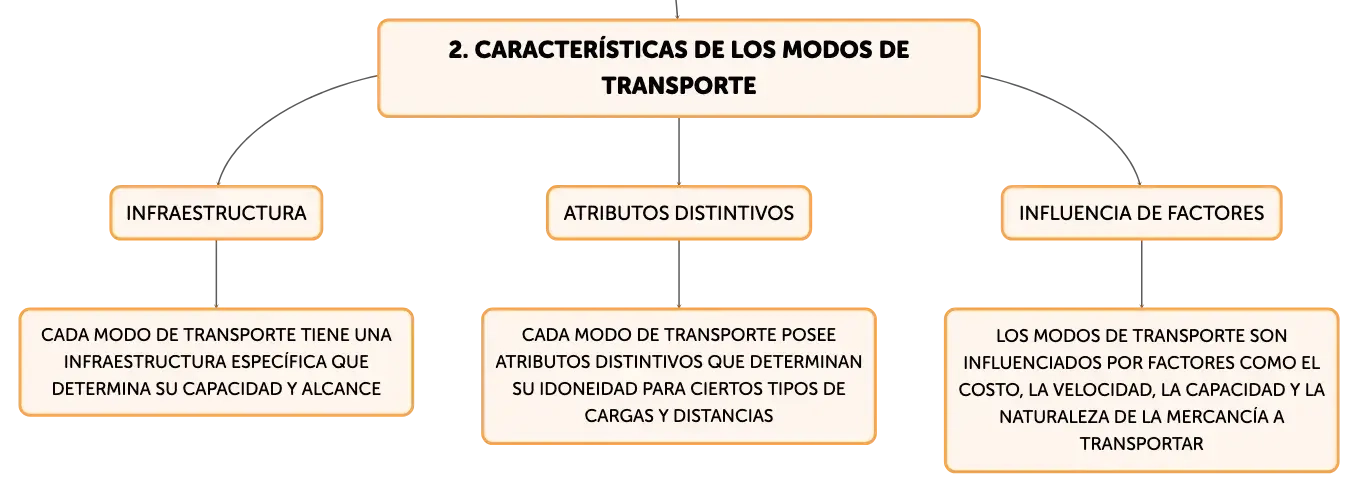 2. CARACTERÍSTICAS DE LOS MODOS DE TRANSPORTE

INFRAESTRUCTURA

CADA MODO DE TRANSPORTE TIENE UNA INFRAESTRUCTURA ESPECÍFICA QUE DETERMINA SU CAPACIDAD Y ALCANCE

ATRIBUTOS DISTINTIVOS

CADA MODO DE TRANSPORTE POSEE ATRIBUTOS DISTINTIVOS QUE DETERMINAN SU IDONEIDAD PARA CIERTOS TIPOS DE CARGAS Y DISTANCIAS

INFLUENCIA DE FACTORES

LOS MODOS DE TRANSPORTE SON INFLUENCIADOS POR FACTORES COMO EL COSTO, LA VELOCIDAD, LA CAPACIDAD Y LA NATURALEZA DE LA MERCANCÍA A TRANSPORTAR